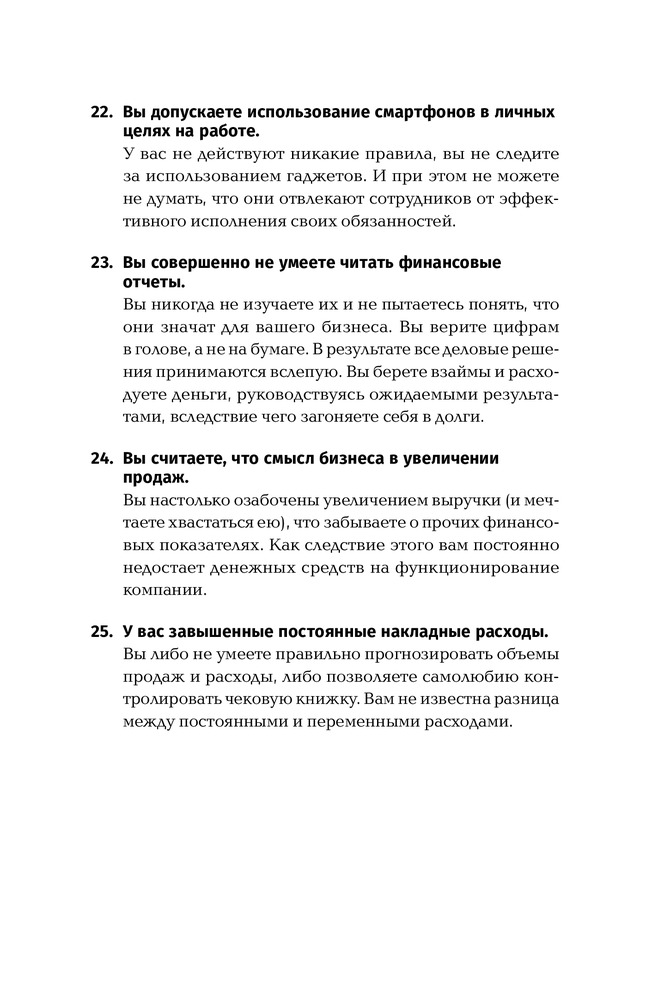 22. Вы допускаете использование смартфонов в личных целях на работе.
У вас не действуют никакие правила, вы не следите за использованием гаджетов. И при этом не можете не думать, что они отвлекают сотрудников от эффективного исполнения своих обязанностей.

23. Вы совершенно не умеете читать финансовые отчеты.
Вы никогда не изучаете их и не пытаетесь понять, что они значат для вашего бизнеса. Вы верите цифрам в голове, а не на бумаге. В результате все деловые решения принимаются вслепую. Вы берете взаймы и расходуете деньги, руководствуясь ожидаемыми результатами, вследствие чего загоняете себя в долги.

24. Вы считаете, что смысл бизнеса в увеличении продаж.
Вы настолько озабочены увеличением выручки (и мечтаете хвастаться ею), что забываете о прочих финансовых показателях. Как следствие этого вам постоянно недостает денежных средств на функционирование компании.

25. У вас завышенные постоянные накладные расходы.
Вы либо не умеете правильно прогнозировать объемы продаж и расходы, либо позволяете самолюбию контролировать чековую книжку. Вам не известна разница между постоянными и переменными расходами.